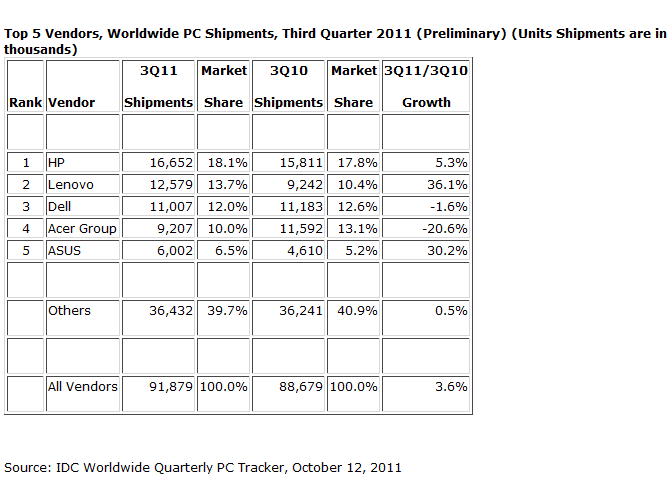 Top 5 Vendors, Worldwide PC Shipments, Third Quarter 2011 (Preliminary) (Units Shipments are in thousands)

| Rank | Vendor | 3Q11 Shipments | Market Share | 3Q10 Shipments | Market Share | 3Q11/3Q10 Growth |
|---|---|---|---|---|---|---|
| | | | | | | |
| 1 | HP | 16,652 | 18.1% | 15,811 | 17.8% | 5.3% |
| 2 | Lenovo | 12,579 | 13.7% | 9,242 | 10.4% | 36.1% |
| 3 | Dell | 11,007 | 12.0% | 11,183 | 12.6% | -1.6% |
| 4 | Acer Group | 9,207 | 10.0% | 11,592 | 13.1% | -20.6% |
| 5 | ASUS | 6,002 | 6.5% | 4,610 | 5.2% | 30.2% |
| | | | | | | |
| | Others | 36,432 | 39.7% | 36,241 | 40.9% | 0.5% |
| | | | | | | |
| | All Vendors | 91,879 | 100.0% | 88,679 | 100.0% | 3.6% |

Source: IDC Worldwide Quarterly PC Tracker, October 12, 2011